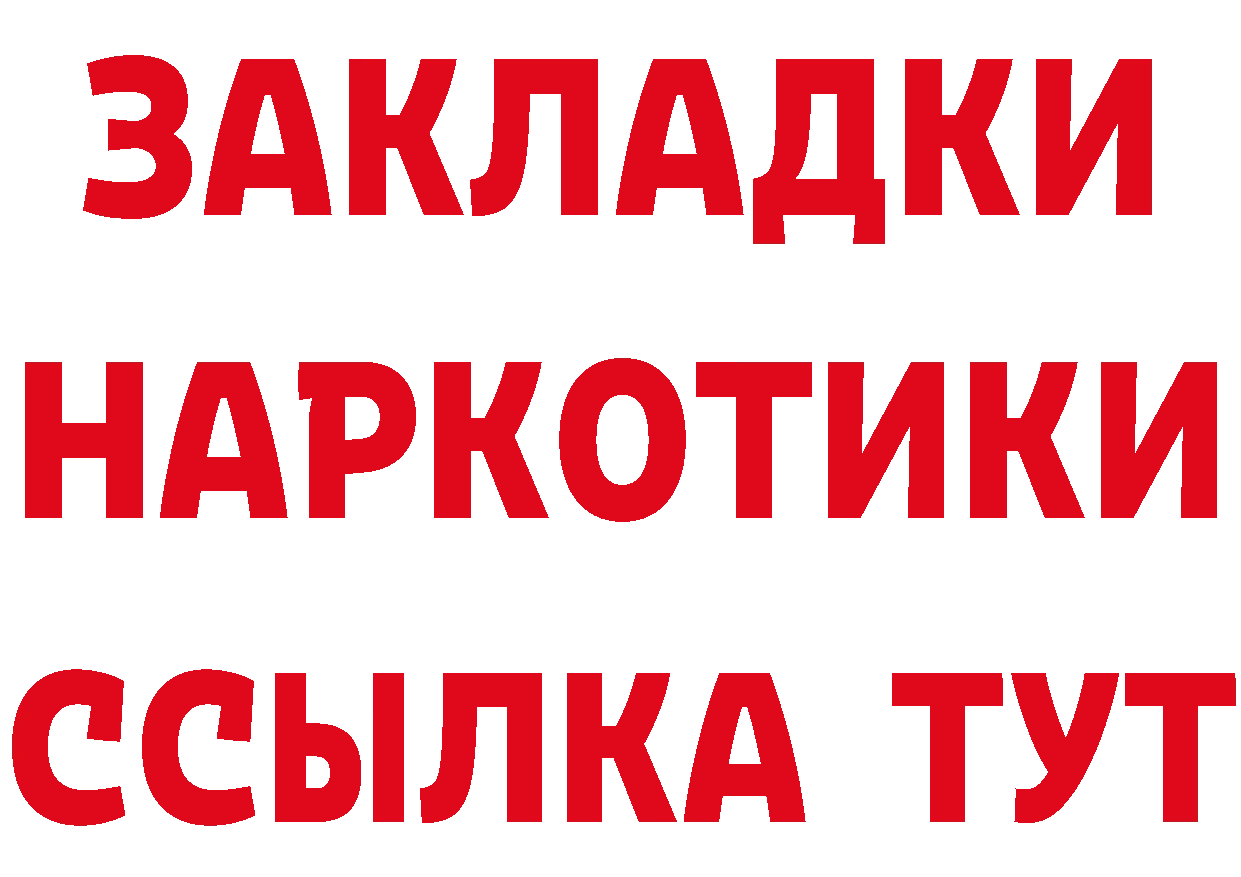 ЗАКЛАДКИ
НАРКОТИКИ
ССЫЛКА ТУТ